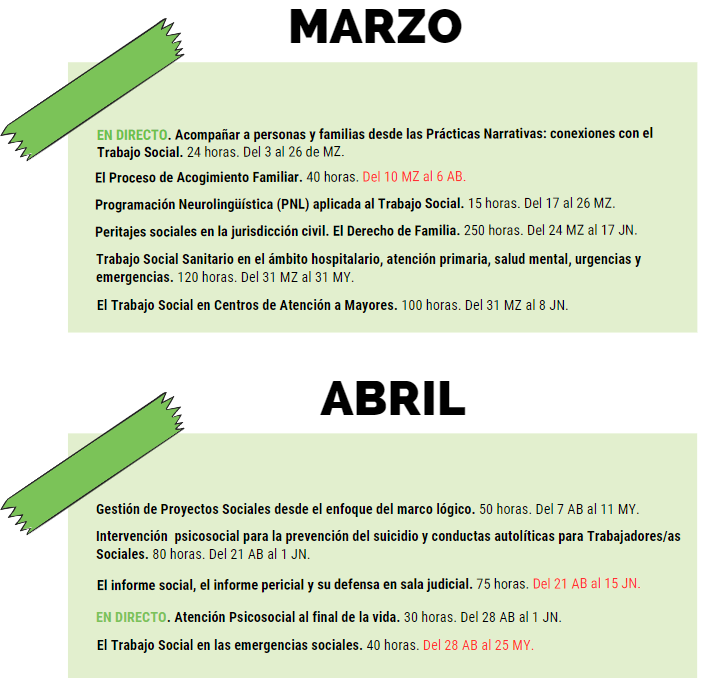 MARZO

EN DIRECTO. Acompañar a personas y familias desde las Prácticas Narrativas: conexiones con el Trabajo Social. 24 horas. Del 3 al 26 de MZ.

El Proceso de Acogimiento Familiar. 40 horas. Del 10 MZ al 6 AB.

Programación Neurolingüística (PNL) aplicada al Trabajo Social. 15 horas. Del 17 al 26 MZ.

Peritajes sociales en la jurisdicción civil. El Derecho de Familia. 250 horas. Del 24 MZ al 17 JN.

Trabajo Social Sanitario en el ámbito hospitalario, atención primaria, salud mental, urgencias y emergencias. 120 horas. Del 31 MZ al 31 MY.

El Trabajo Social en Centros de Atención a Mayores. 100 horas. Del 31 MZ al 8 JN.

ABRIL

Gestión de Proyectos Sociales desde el enfoque del marco lógico. 50 horas. Del 7 AB al 11 MY.

Intervención psicosocial para la prevención del suicidio y conductas autolíticas para Trabajadores/as Sociales. 80 horas. Del 21 AB al 1 JN.

El informe social, el informe pericial y su defensa en sala judicial. 75 horas. Del 21 AB al 15 JN.

EN DIRECTO. Atención Psicosocial al final de la vida. 30 horas. Del 28 AB al 1 JN.

El Trabajo Social en las emergencias sociales. 40 horas. Del 28 AB al 25 MY.